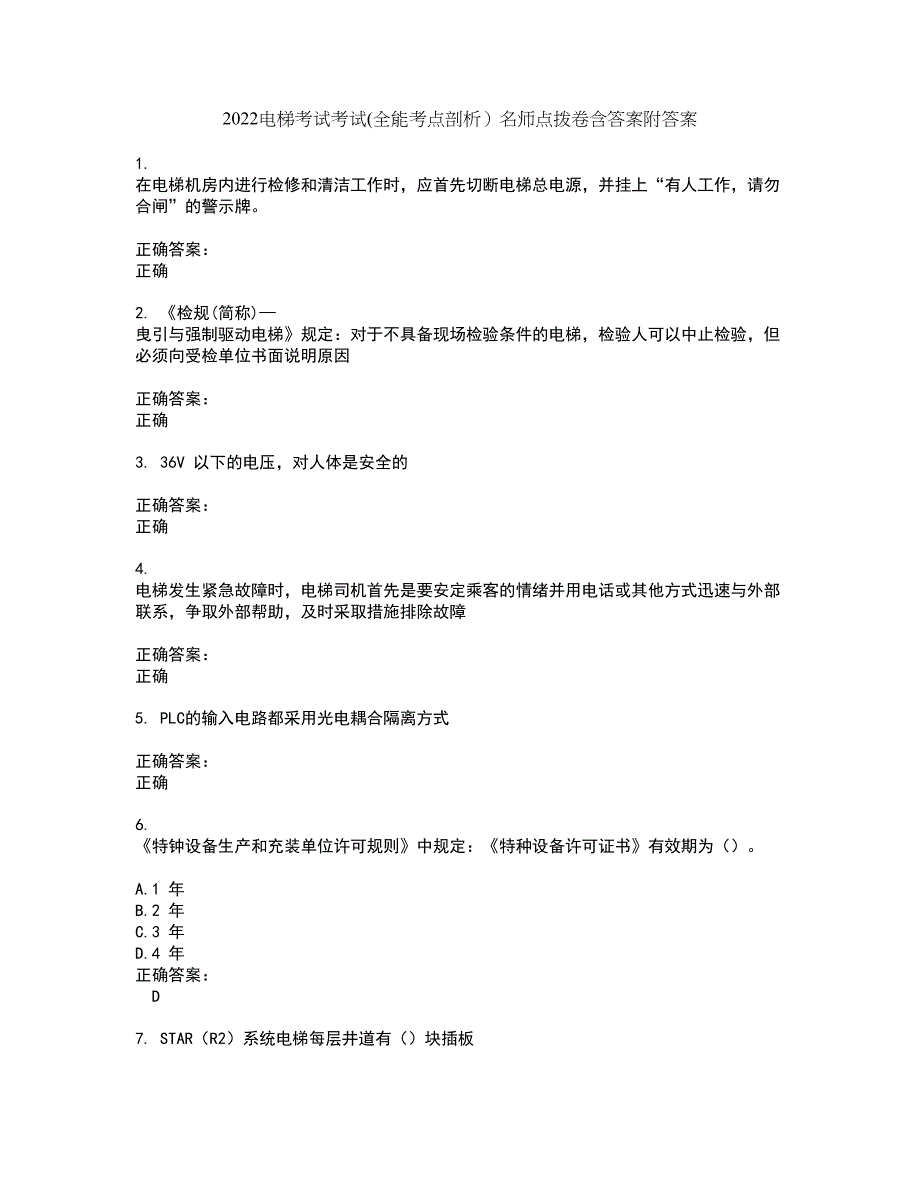 2022电梯考试考试(全能考点剖析）名师点拨卷含答案附答案

1.
在电梯机房内进行检修和清洁工作时，应首先切断电梯总电源，并挂上“有人工作，请勿合闸”的警示牌。

正确答案：
正确

2. 《检规(简称)—
曳引与强制驱动电梯》规定：对于不具备现场检验条件的电梯，检验人可以中止检验，但必须向受检单位书面说明原因

正确答案：
正确

3. 36V 以下的电压，对人体是安全的

正确答案：
正确

4.
电梯发生紧急故障时，电梯司机首先是要安定乘客的情绪并用电话或其他方式迅速与外部联系，争取外部帮助，及时采取措施排除故障

正确答案：
正确

5. PLC的输入电路都采用光电耦合隔离方式

正确答案：
正确

6.
《特钟设备生产和充装单位许可规则》中规定：《特种设备许可证书》有效期为（）。

A.1 年
B.2 年
C.3 年
D.4 年
正确答案：
D

7. STAR（R2）系统电梯每层井道有（）块插板